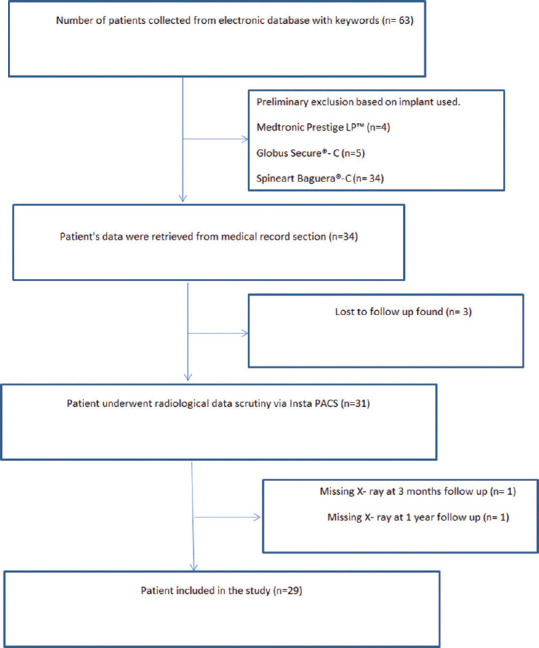 Number of patients collected from electronic database with keywords (n= 63)

Preliminary exclusion based on implant used.

Medtronic Prestige LP™ (n=4)

Globus Secure®- C (n=5)

Spineart Baguera®-C (n= 34)

Patient's data were retrieved from medical record section (n=34)

Lost to follow up found (n= 3)

Patient underwent radiological data scrutiny via Insta PACS (n=31)

Missing X- ray at 3 months follow up (n= 1)

Missing X- ray at 1 year follow up (n= 1)

Patient included in the study (n=29)